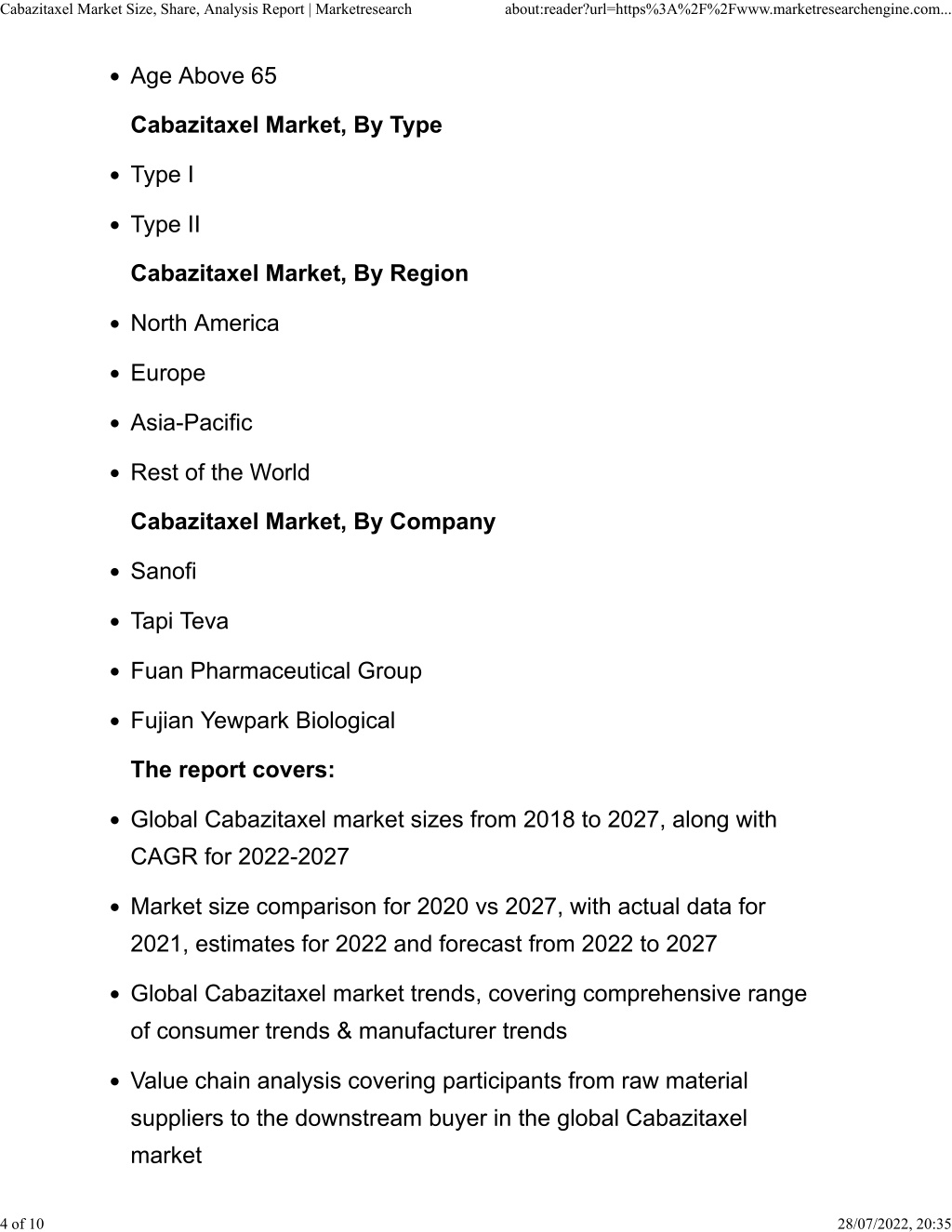 Cabazitaxel Market Size, Share, Analysis Report | Marketresearch about:reader?url=https%3A%2F%2Fwww.marketresearchengine.com...

- Age Above 65

**Cabazitaxel Market, By Type**

- Type I
- Type II

**Cabazitaxel Market, By Region**

- North America
- Europe
- Asia-Pacific
- Rest of the World

**Cabazitaxel Market, By Company**

- Sanofi
- Tapi Teva
- Fuan Pharmaceutical Group
- Fujian Yewpark Biological

**The report covers:**

- Global Cabazitaxel market sizes from 2018 to 2027, along with CAGR for 2022-2027
- Market size comparison for 2020 vs 2027, with actual data for 2021, estimates for 2022 and forecast from 2022 to 2027
- Global Cabazitaxel market trends, covering comprehensive range of consumer trends & manufacturer trends
- Value chain analysis covering participants from raw material suppliers to the downstream buyer in the global Cabazitaxel market

4 of 10 28/07/2022, 20:35